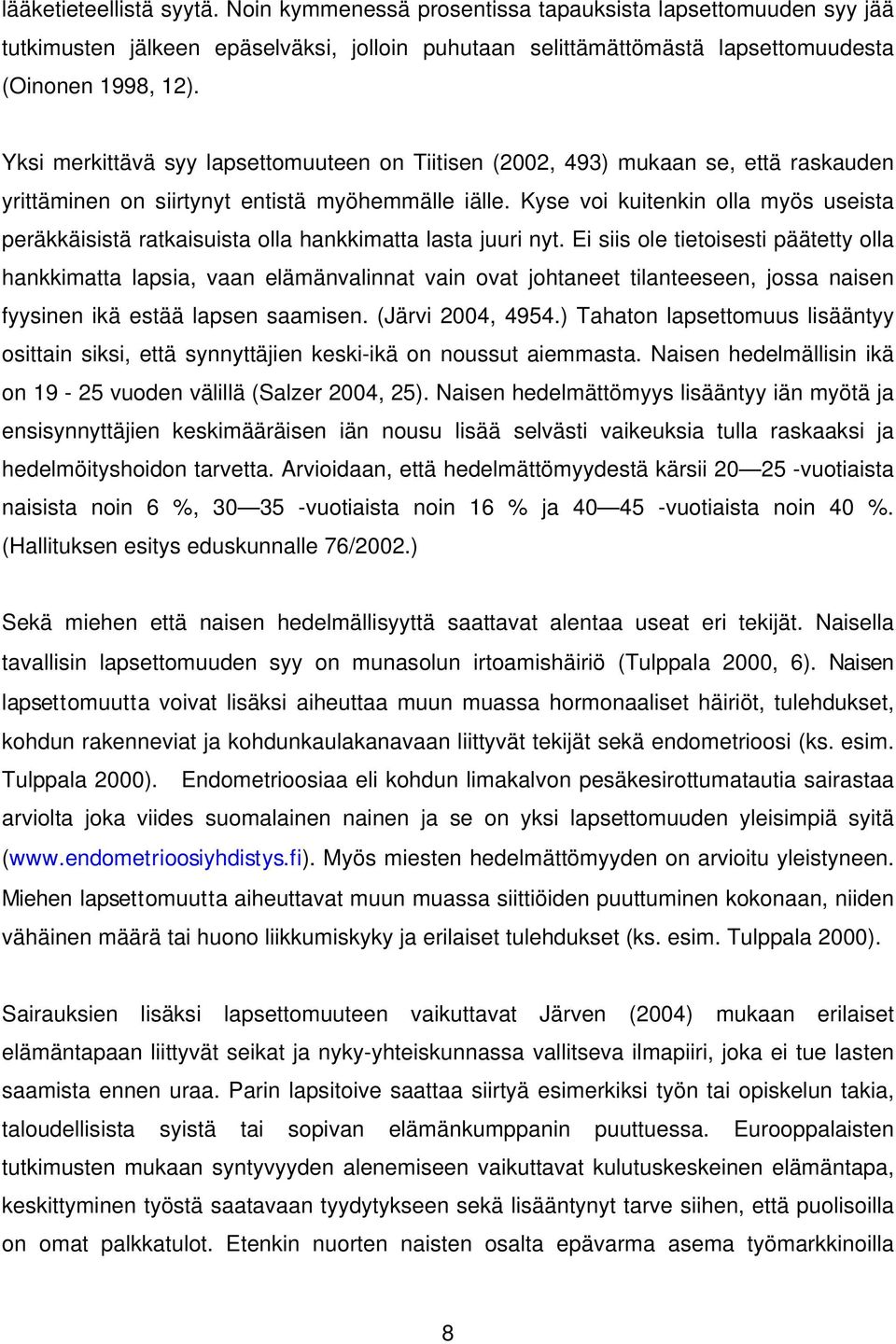 lääketieteellistä syytä. Noin kymmenessä prosentissa tapauksista lapsettomuuden syy jää tutkimusten jälkeen epäselväksi, jolloin puhutaan selittämättömästä lapsettomuudesta (Oinonen 1998, 12).

Yksi merkittävä syy lapsettomuuteen on Tiitisen (2002, 493) mukaan se, että raskauden yrittäminen on siirtynyt entistä myöhemmälle iälle. Kyse voi kuitenkin olla myös useista peräkkäisistä ratkaisuista olla hankkimatta lasta juuri nyt. Ei siis ole tietoisesti päätetty olla hankkimatta lapsia, vaan elämänvalinnat vain ovat johtaneet tilanteeseen, jossa naisen fyysinen ikä estää lapsen saamisen. (Järvi 2004, 4954.) Tahaton lapsettomuus lisääntyy osittain siksi, että synnyttäjien keski-ikä on noussut aiemmasta. Naisen hedelmällisin ikä on 19 - 25 vuoden välillä (Salzer 2004, 25). Naisen hedelmättömyys lisääntyy iän myötä ja ensisynnyttäjien keskimääräisen iän nousu lisää selvästi vaikeuksia tulla raskaaksi ja hedelmöityshoidon tarvetta. Arvioidaan, että hedelmättömyydestä kärsii 20—25 -vuotiaista naisista noin 6 %, 30—35 -vuotiaista noin 16 % ja 40—45 -vuotiaista noin 40 %. (Hallituksen esitys eduskunnalle 76/2002.)

Sekä miehen että naisen hedelmällisyyttä saattavat alentaa useat eri tekijät. Naisella tavallisin lapsettomuuden syy on munasolun irtoamishäiriö (Tulppala 2000, 6). Naisen lapsettomuutta voivat lisäksi aiheuttaa muun muassa hormonaaliset häiriöt, tulehdukset, kohdun rakenneviat ja kohdunkaulakanavaan liittyvät tekijät sekä endometrioosi (ks. esim. Tulppala 2000). Endometrioosiaa eli kohdun limakalvon pesäkesirottumatautia sairastaa arviolta joka viides suomalainen nainen ja se on yksi lapsettomuuden yleisimpiä syitä (www.endometrioosiyhdistys.fi). Myös miesten hedelmättömyyden on arvioitu yleistyneen. Miehen lapsettomuutta aiheuttavat muun muassa siittiöiden puuttuminen kokonaan, niiden vähäinen määrä tai huono liikkumiskyky ja erilaiset tulehdukset (ks. esim. Tulppala 2000).

Sairauksien lisäksi lapsettomuuteen vaikuttavat Järven (2004) mukaan erilaiset elämäntapaan liittyvät seikat ja nyky-yhteiskunnassa vallitseva ilmapiiri, joka ei tue lasten saamista ennen uraa. Parin lapsitoive saattaa siirtyä esimerkiksi työn tai opiskelun takia, taloudellisista syistä tai sopivan elämänkumppanin puuttuessa. Eurooppalaisten tutkimusten mukaan syntyvyyden alenemiseen vaikuttavat kulutuskeskeinen elämäntapa, keskittyminen työstä saatavaan tyydytykseen sekä lisääntynyt tarve siihen, että puolisoilla on omat palkkatulot. Etenkin nuorten naisten osalta epävarma asema työmarkkinoilla

8